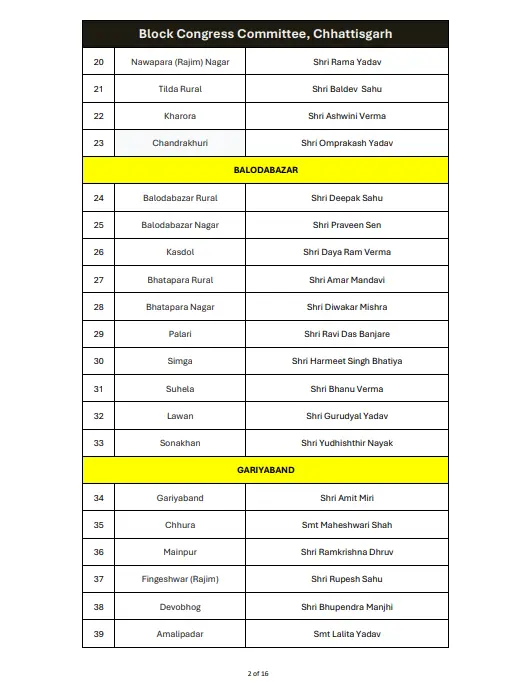 | Block Congress Committee, Chhattisgarh | | |
|---|---|---|
| 20 | Nawapara (Rajim) Nagar | Shri Rama Yadav |
| 21 | Tilda Rural | Shri Baldev Sahu |
| 22 | Kharora | Shri Ashwini Verma |
| 23 | Chandrakhuri | Shri Omprakash Yadav |
| BALODABAZAR | | |
| 24 | Balodabazar Rural | Shri Deepak Sahu |
| 25 | Balodabazar Nagar | Shri Praveen Sen |
| 26 | Kasdol | Shri Daya Ram Verma |
| 27 | Bhatapara Rural | Shri Amar Mandavi |
| 28 | Bhatapara Nagar | Shri Diwakar Mishra |
| 29 | Palari | Shri Ravi Das Banjare |
| 30 | Simga | Shri Harmeet Singh Bhatiya |
| 31 | Suhela | Shri Bhanu Verma |
| 32 | Lawan | Shri Gurudyal Yadav |
| 33 | Sonakhan | Shri Yudhishthir Nayak |
| GARIYABAND | | |
| 34 | Gariyaband | Shri Amit Miri |
| 35 | Chhura | Smt Maheshwari Shah |
| 36 | Mainpur | Shri Ramkrishna Dhruv |
| 37 | Fingeshwar (Rajim) | Shri Rupesh Sahu |
| 38 | Devobhog | Shri Bhupendra Manjhi |
| 39 | Amalipadar | Smt Lalita Yadav |

2 of 16